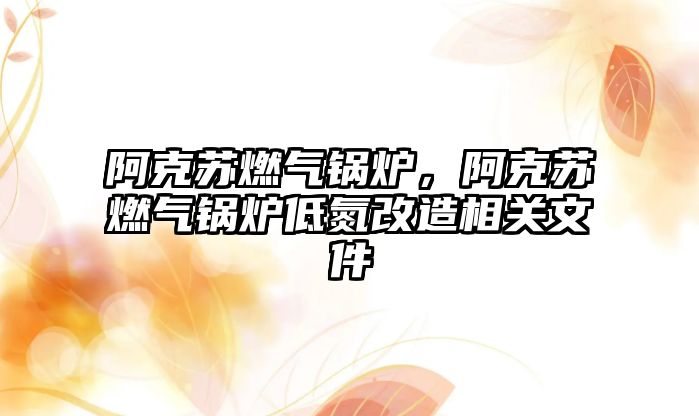 阿克苏燃气锅炉，阿克苏燃气锅炉低氮改造相关文件